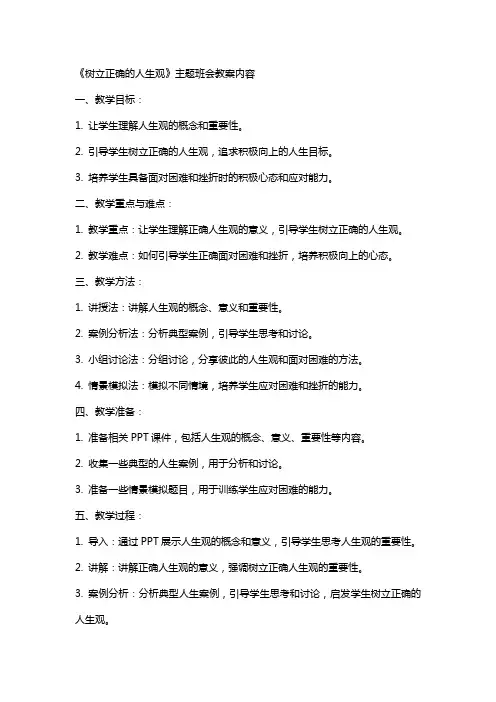 《树立正确的人生观》主题班会教案内容

一、教学目标：

1. 让学生理解人生观的概念和重要性。

2. 引导学生树立正确的人生观，追求积极向上的人生目标。

3. 培养学生具备面对困难和挫折时的积极心态和应对能力。

二、教学重点与难点：

1. 教学重点：让学生理解正确人生观的意义，引导学生树立正确的人生观。

2. 教学难点：如何引导学生正确面对困难和挫折，培养积极向上的心态。

三、教学方法：

1. 讲授法：讲解人生观的概念、意义和重要性。

2. 案例分析法：分析典型案例，引导学生思考和讨论。

3. 小组讨论法：分组讨论，分享彼此的人生观和面对困难的方法。

4. 情景模拟法：模拟不同情境，培养学生应对困难和挫折的能力。

四、教学准备：

1. 准备相关 PPT 课件，包括人生观的概念、意义、重要性等内容。

2. 收集一些典型的人生案例，用于分析和讨论。

3. 准备一些情景模拟题目，用于训练学生应对困难的能力。

五、教学过程：

1. 导入：通过 PPT 展示人生观的概念和意义，引导学生思考人生观的重要性。

2. 讲解：讲解正确人生观的意义，强调树立正确人生观的重要性。

3. 案例分析：分析典型人生案例，引导学生思考和讨论，启发学生树立正确的人生观。